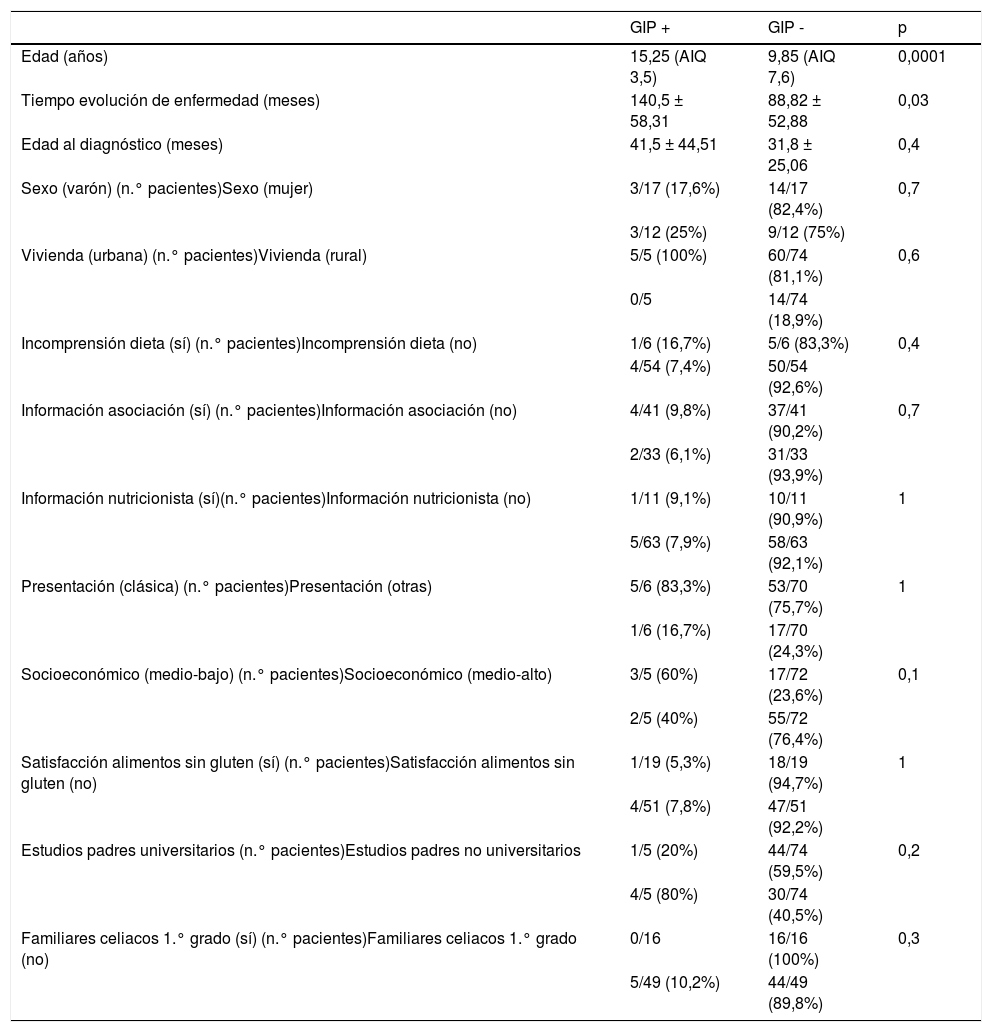 |  | GIP + | GIP - | p |
|---|---|---|---|
| Edad (años) | 15,25 (AIQ 3,5) | 9,85 (AIQ 7,6) | 0,0001 |
| Tiempo evolución de enfermedad (meses) | 140,5 ± 58,31 | 88,82 ± 52,88 | 0,03 |
| Edad al diagnóstico (meses) | 41,5 ± 44,51 | 31,8 ± 25,06 | 0,4 |
| Sexo (varón) (n.° pacientes)Sexo (mujer) | 3/17 (17,6%) | 14/17 (82,4%) | 0,7 |
|  | 3/12 (25%) | 9/12 (75%) |  |
| Vivienda (urbana) (n.° pacientes)Vivienda (rural) | 5/5 (100%) | 60/74 (81,1%) | 0,6 |
|  | 0/5 | 14/74 (18,9%) |  |
| Incomprensión dieta (sí) (n.° pacientes)Incomprensión dieta (no) | 1/6 (16,7%) | 5/6 (83,3%) | 0,4 |
|  | 4/54 (7,4%) | 50/54 (92,6%) |  |
| Información asociación (sí) (n.° pacientes)Información asociación (no) | 4/41 (9,8%) | 37/41 (90,2%) | 0,7 |
|  | 2/33 (6,1%) | 31/33 (93,9%) |  |
| Información nutricionista (sí)(n.° pacientes)Información nutricionista (no) | 1/11 (9,1%) | 10/11 (90,9%) | 1 |
|  | 5/63 (7,9%) | 58/63 (92,1%) |  |
| Presentación (clásica) (n.° pacientes)Presentación (otras) | 5/6 (83,3%) | 53/70 (75,7%) | 1 |
|  | 1/6 (16,7%) | 17/70 (24,3%) |  |
| Socioeconómico (medio-bajo) (n.° pacientes)Socioeconómico (medio-alto) | 3/5 (60%) | 17/72 (23,6%) | 0,1 |
|  | 2/5 (40%) | 55/72 (76,4%) |  |
| Satisfacción alimentos sin gluten (sí) (n.° pacientes)Satisfacción alimentos sin gluten (no) | 1/19 (5,3%) | 18/19 (94,7%) | 1 |
|  | 4/51 (7,8%) | 47/51 (92,2%) |  |
| Estudios padres universitarios (n.° pacientes)Estudios padres no universitarios | 1/5 (20%) | 44/74 (59,5%) | 0,2 |
|  | 4/5 (80%) | 30/74 (40,5%) |  |
| Familiares celiacos 1.° grado (sí) (n.° pacientes)Familiares celiacos 1.° grado (no) | 0/16 | 16/16 (100%) | 0,3 |
|  | 5/49 (10,2%) | 44/49 (89,8%) |  |